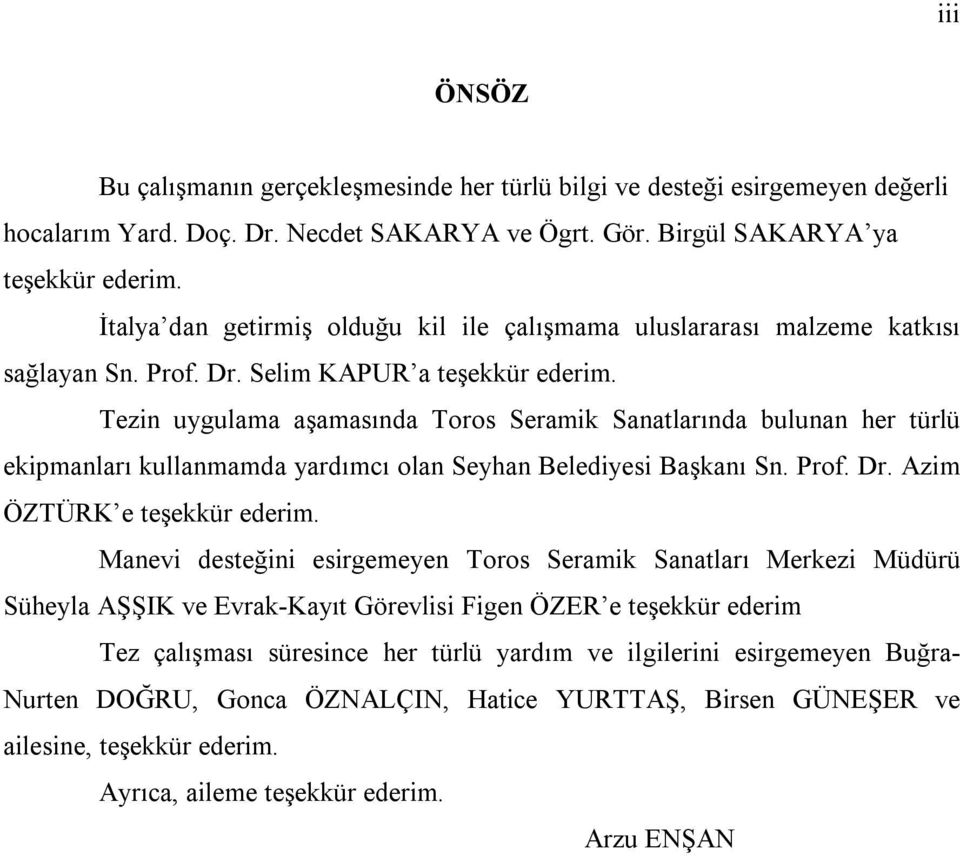 iii

ÖNSÖZ

Bu çalışmanın gerçekleşmesinde her türlü bilgi ve desteği esirgemeyen değerli hocalarım Yard. Doç. Dr. Necdet SAKARYA ve Ögrt. Gör. Birgül SAKARYA'ya teşekkür ederim.

İtalya'dan getirmiş olduğu kil ile çalışmama uluslararası malzeme katkısı sağlayan Sn. Prof. Dr. Selim KAPUR'a teşekkür ederim.

Tezin uygulama aşamasında Toros Seramik Sanatlarında bulunan her türlü ekipmanları kullanmamda yardımcı olan Seyhan Belediyesi Başkanı Sn. Prof. Dr. Azim ÖZTÜRK'e teşekkür ederim.

Manevi desteğini esirgemeyen Toros Seramik Sanatları Merkezi Müdürü Süheyla AŞŞIK ve Evrak-Kayıt Görevlisi Figen ÖZER'e teşekkür ederim

Tez çalışması süresince her türlü yardım ve ilgilerini esirgemeyen Buğra-Nurten DOĞRU, Gonca ÖZNALÇIN, Hatice YURTTAŞ, Birsen GÜNEŞER ve ailesine, teşekkür ederim.

Ayrıca, aileme teşekkür ederim.

Arzu ENŞAN